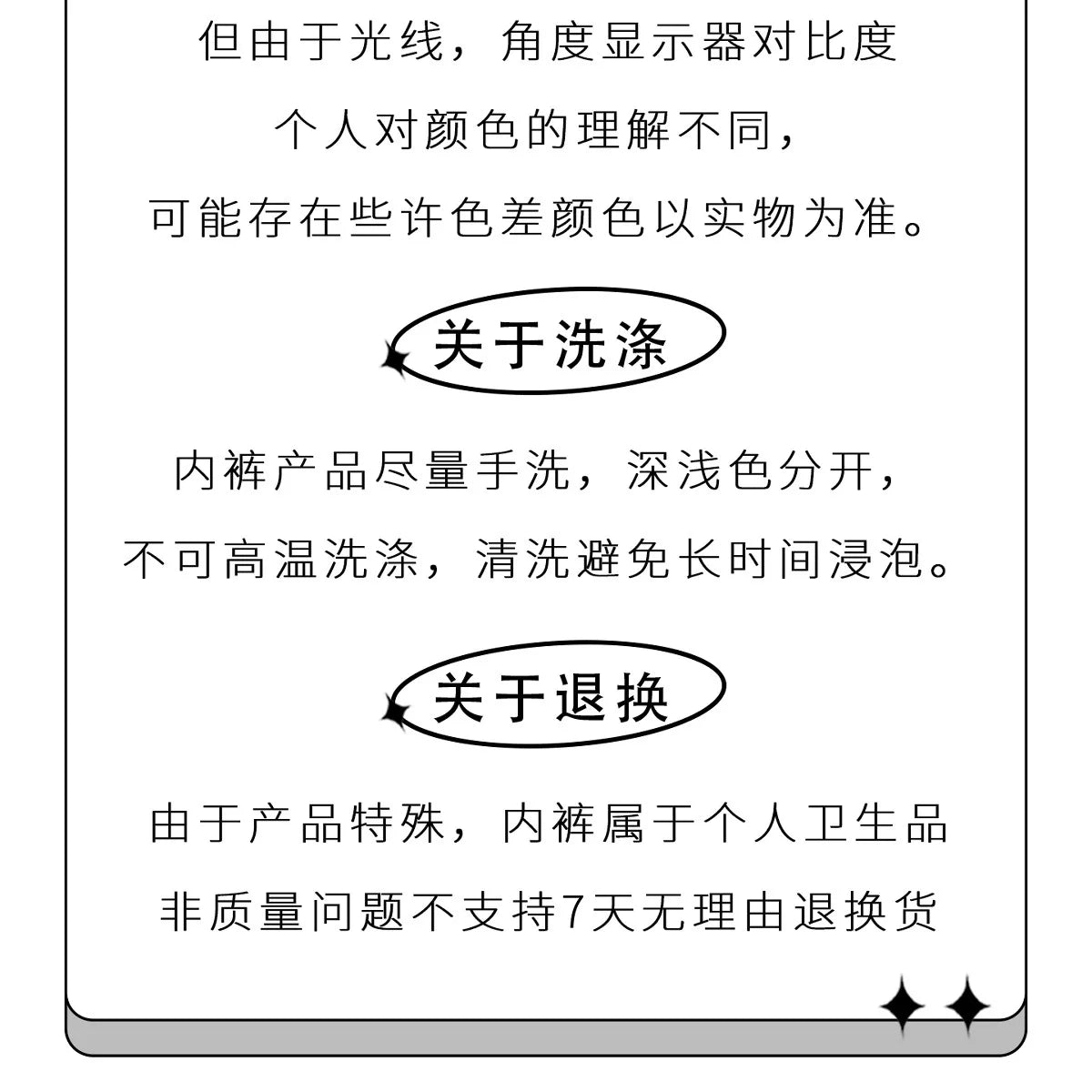 但由于光线，角度显示器对比度

个人对颜色的理解不同，

可能存在些许色差颜色以实物为准。

关于洗涤

内裤产品尽量手洗，深浅色分开，

不可高温洗涤，清洗避免长时间浸泡。

关于退换

由于产品特殊，内裤属于个人卫生品

非质量问题不支持7天无理由退换货